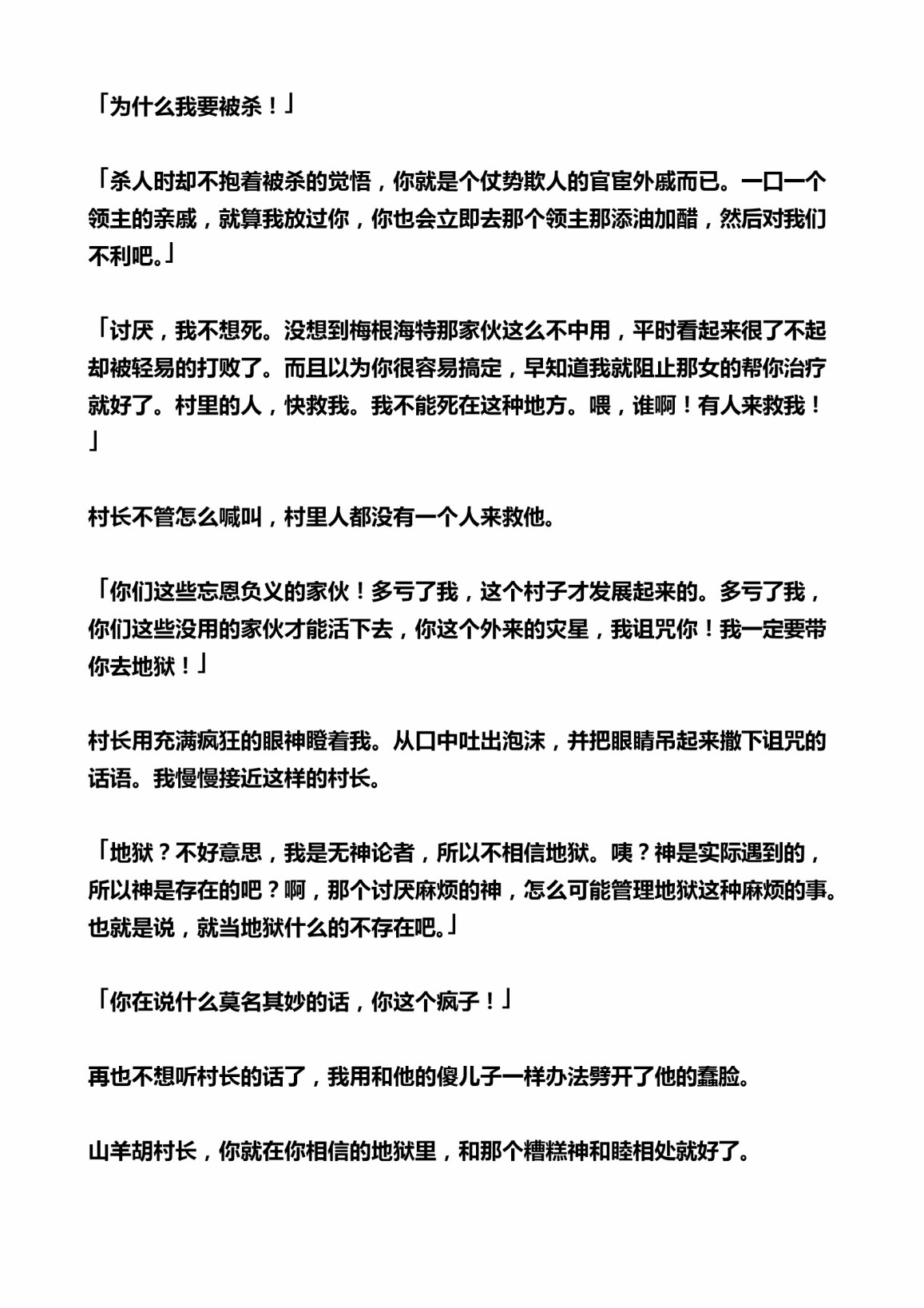 「为什么我要被杀！」

「杀人时却不抱着被杀的觉悟，你就是个仗势欺人的官宦外戚而已。一口一个领主的亲戚，就算我放过你，你也会立即去那个领主那添油加醋，然后对我们不利吧。」

「讨厌，我不想死。没想到梅根海特那家伙这么不中用，平时看起来很了不起却被轻易的打败了。而且以为你很容易搞定，早知道我就阻止那女的帮你治疗就好了。村里的人，快救我。我不能死在这种地方。喂，谁啊！有人来救我！」

村长不管怎么喊叫，村里人都没有一个人来救他。

「你们这些忘恩负义的家伙！多亏了我，这个村子才发展起来的。多亏了我，你们这些没用的家伙才能活下去，你这个外来的灾星，我诅咒你！我一定要带你去地狱！」

村长用充满疯狂的眼神瞪着我。从口中吐出泡沫，并把眼睛吊起来撒下诅咒的话语。我慢慢接近这样的村长。

「地狱？不好意思，我是无神论者，所以不相信地狱。咦？神是实际遇到的，所以神是存在的吧？啊，那个讨厌麻烦的神，怎么可能管理地狱这种麻烦的事。也就是说，就当地狱什么的不存在吧。」

「你在说什么莫名其妙的话，你这个疯子！」

再也不想听村长的话了，我用和他的傻儿子一样办法劈开了他的蠢脸。

山羊胡村长，你就在你相信的地狱里，和那个糟糕神和睦相处就好了。